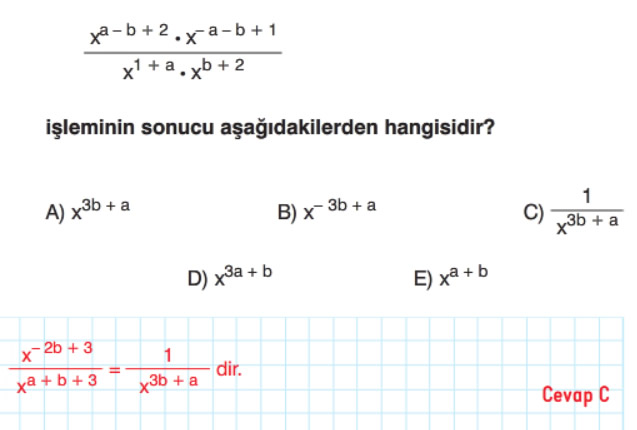 $\frac{x^{a-b+2} \cdot x^{-a-b+1}}{x^{1+a} \cdot x^{b+2}}$

işleminin sonucu aşağıdakilerden hangisidir?

A) $x^{3b+a}$

B) $x^{-3b+a}$

C) $\frac{1}{x^{3b+a}}$

D) $x^{3a+b}$

E) $x^{a+b}$

$\frac{x^{-2b+3}}{x^{a+b+3}} = \frac{1}{x^{3b+a}}$ dir.

Cevap C